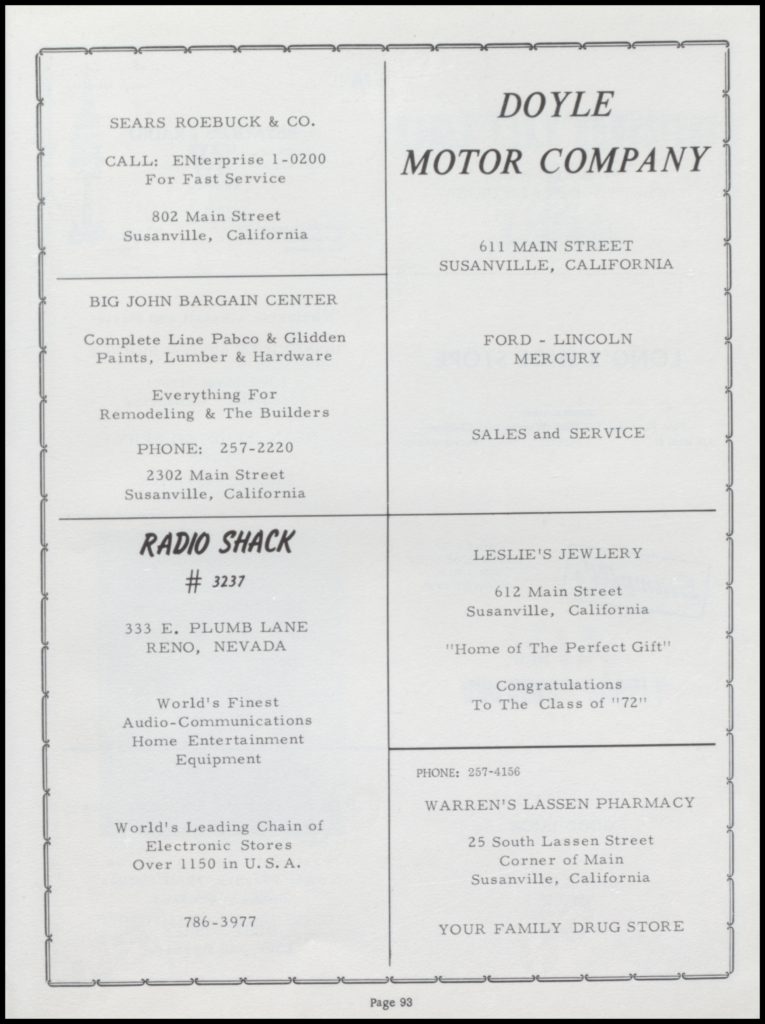 SEARS ROEBUCK & CO.

CALL: ENterprise 1-0200
For Fast Service

802 Main Street
Susanville, California

BIG JOHN BARGAIN CENTER

Complete Line Pabco & Glidden
Paints, Lumber & Hardware

Everything For
Remodeling & The Builders

PHONE: 257-2220

2302 Main Street
Susanville, California

RADIO SHACK
# 3237

333 E. PLUMB LANE
RENO, NEVADA

World's Finest
Audio-Communications
Home Entertainment
Equipment

World's Leading Chain of
Electronic Stores
Over 1150 in U.S.A.

786-3977

DOYLE
MOTOR COMPANY

611 MAIN STREET
SUSANVILLE, CALIFORNIA

FORD - LINCOLN
MERCURY

SALES and SERVICE

LESLIE'S JEWLERY

612 Main Street
Susanville, California

"Home of The Perfect Gift"

Congratulations
To The Class of "72"

PHONE: 257-4156

WARREN'S LASSEN PHARMACY

25 South Lassen Street
Corner of Main
Susanville, California

YOUR FAMILY DRUG STORE

Page 93